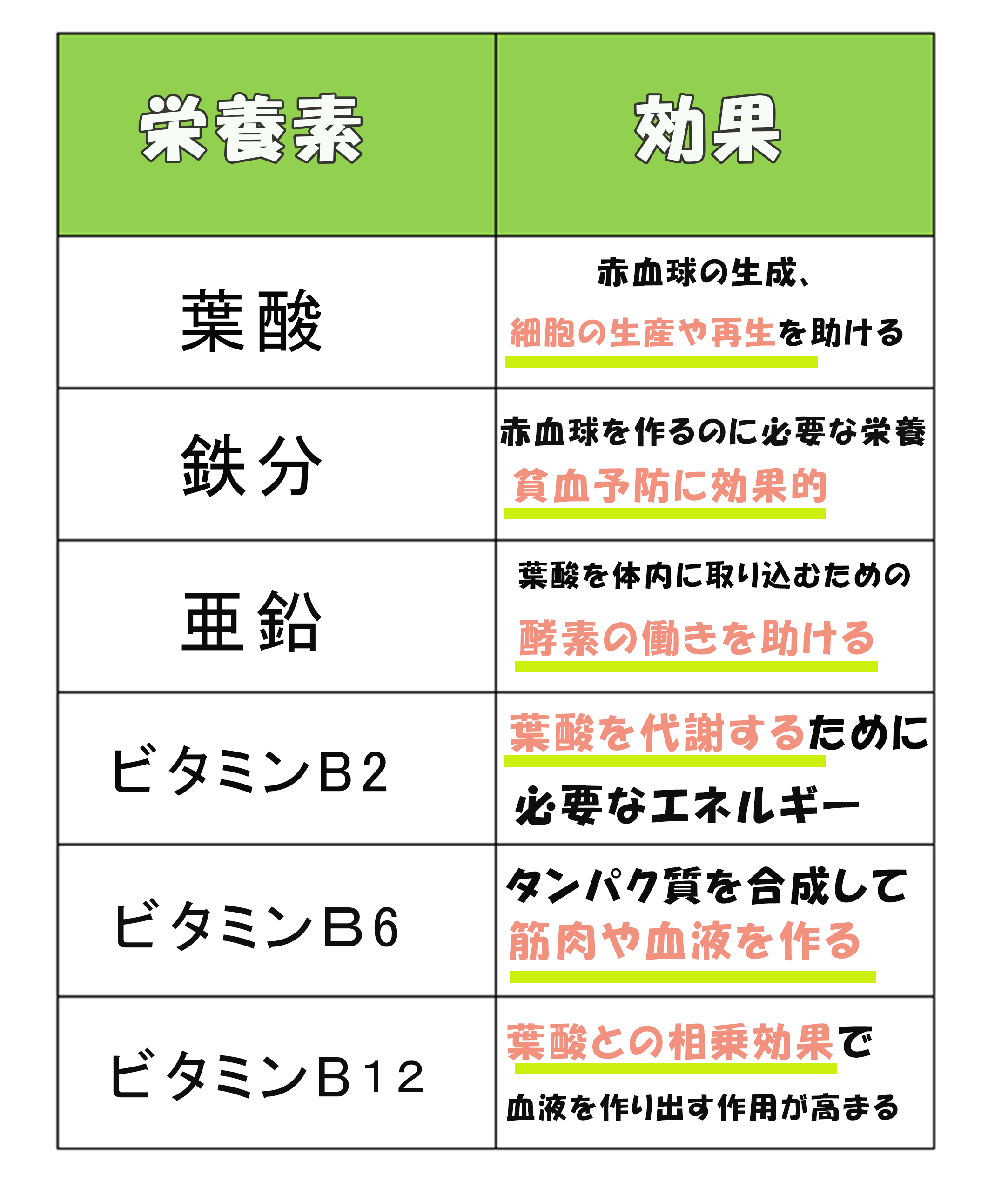 | 栄養素 | 効果 |
|---|---|
| 葉酸 | 赤血球の生成、細胞の生産や再生を助ける |
| 鉄分 | 赤血球を作るのに必要な栄養 貧血予防に効果的 |
| 亜鉛 | 葉酸を体内に取り込むための 酵素の働きを助ける |
| ビタミンB2 | 葉酸を代謝するために 必要なエネルギー |
| ビタミンB6 | タンパク質を合成して 筋肉や血液を作る |
| ビタミンB12 | 葉酸との相乗効果で 血液を作り出す作用が高まる |